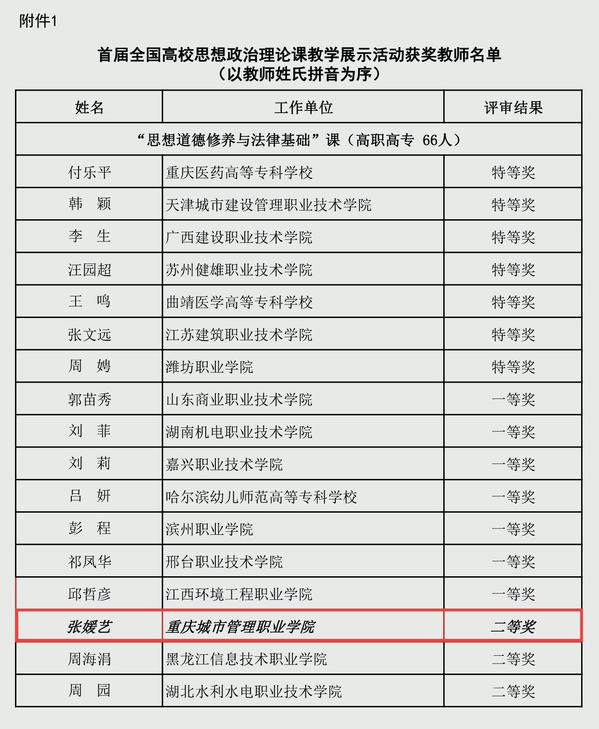 附件1

首届全国高校思想政治理论课教学展示活动获奖教师名单
（以教师姓氏拼音为序）

| 姓名 | 工作单位 | 评审结果 |
|---|---|---|
| “思想道德修养与法律基础”课（高职高专 66人） | | |
| 付乐平 | 重庆医药高等专科学校 | 特等奖 |
| 韩 颖 | 天津城市建设管理职业技术学院 | 特等奖 |
| 李 生 | 广西建设职业技术学院 | 特等奖 |
| 汪园超 | 苏州健雄职业技术学院 | 特等奖 |
| 王 鸣 | 曲靖医学高等专科学校 | 特等奖 |
| 张文远 | 江苏建筑职业技术学院 | 特等奖 |
| 周 娉 | 潍坊职业学院 | 特等奖 |
| 郭苗秀 | 山东商业职业技术学院 | 一等奖 |
| 刘 菲 | 湖南机电职业技术学院 | 一等奖 |
| 刘 莉 | 嘉兴职业技术学院 | 一等奖 |
| 吕 妍 | 哈尔滨幼儿师范高等专科学校 | 一等奖 |
| 彭 程 | 滨州职业学院 | 一等奖 |
| 祁凤华 | 邢台职业技术学院 | 一等奖 |
| 邱哲彦 | 江西环境工程职业学院 | 一等奖 |
| 张媛艺 | 重庆城市管理职业学院 | 二等奖 |
| 周海涓 | 黑龙江信息技术职业学院 | 二等奖 |
| 周 园 | 湖北水利水电职业技术学院 | 二等奖 |